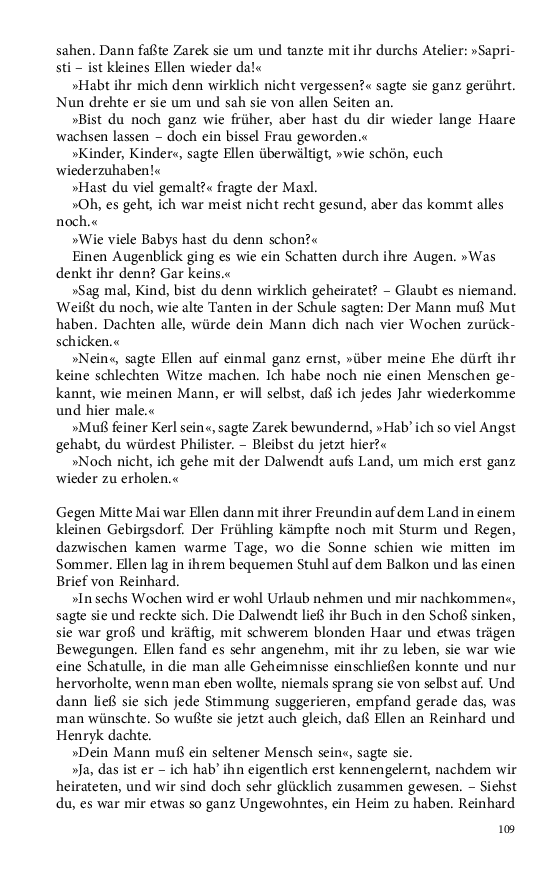 sahen. Dann faßte Zarek sie um und tanzte mit ihr durchs Atelier: »Sapristi – ist kleines Ellen wieder da!«

»Habt ihr mich denn wirklich nicht vergessen?« sagte sie ganz gerührt. Nun drehte er sie um und sah sie von allen Seiten an.

»Bist du noch ganz wie früher, aber hast du dir wieder lange Haare wachsen lassen – doch ein bissel Frau geworden.«

»Kinder, Kinder«, sagte Ellen überwältigt, »wie schön, euch wiederzuhaben!«

»Hast du viel gemalt?« fragte der Maxl.

»Oh, es geht, ich war meist nicht recht gesund, aber das kommt alles noch.«

»Wie viele Babys hast du denn schon?«

Einen Augenblick ging es wie ein Schatten durch ihre Augen. »Was denkt ihr denn? Gar keins.«

»Sag mal, Kind, bist du denn wirklich geheiratet? – Glaubt es niemand. Weißt du noch, wie alte Tanten in der Schule sagten: Der Mann muß Mut haben. Dachten alle, würde dein Mann dich nach vier Wochen zurückschicken.«

»Nein«, sagte Ellen auf einmal ganz ernst, »über meine Ehe dürft ihr keine schlechten Witze machen. Ich habe noch nie einen Menschen gekannt, wie meinen Mann, er will selbst, daß ich jedes Jahr wiederkomme und hier male.«

»Muß feiner Kerl sein«, sagte Zarek bewundernd, »Hab' ich so viel Angst gehabt, du würdest Philister. – Bleibst du jetzt hier?«

»Noch nicht, ich gehe mit der Dalwendt aufs Land, um mich erst ganz wieder zu erholen.«

Gegen Mitte Mai war Ellen dann mit ihrer Freundin auf dem Land in einem kleinen Gebirgsdorf. Der Frühling kämpfte noch mit Sturm und Regen, dazwischen kamen warme Tage, wo die Sonne schien wie mitten im Sommer. Ellen lag in ihrem bequemen Stuhl auf dem Balkon und las einen Brief von Reinhard.

»In sechs Wochen wird er wohl Urlaub nehmen und mir nachkommen«, sagte sie und reckte sich. Die Dalwendt ließ ihr Buch in den Schoß sinken, sie war groß und kräftig, mit schwerem blonden Haar und etwas trägen Bewegungen. Ellen fand es sehr angenehm, mit ihr zu leben, sie war wie eine Schatulle, in die man alle Geheimnisse einschließen konnte und nur hervorholte, wenn man eben wollte, niemals sprang sie von selbst auf. Und dann ließ sie sich jede Stimmung suggerieren, empfand gerade das, was man wünschte. So wußte sie jetzt auch gleich, daß Ellen an Reinhard und Henryk dachte.

»Dein Mann muß ein seltener Mensch sein«, sagte sie.

»Ja, das ist er – ich hab' ihn eigentlich erst kennengelernt, nachdem wir heirateten, und wir sind doch sehr glücklich zusammen gewesen. – Siehst du, es war mir etwas so ganz Ungewohntes, ein Heim zu haben. Reinhard

109